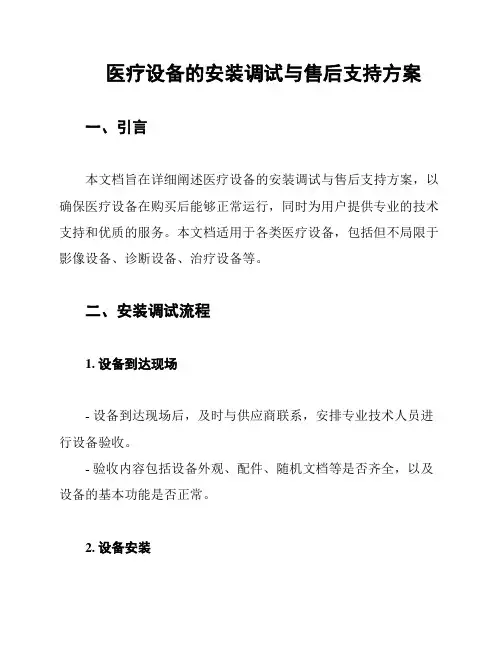 医疗设备的安装调试与售后支持方案

一、引言

本文档旨在详细阐述医疗设备的安装调试与售后支持方案，以确保医疗设备在购买后能够正常运行，同时为用户提供专业的技术支持和优质的服务。本文档适用于各类医疗设备，包括但不局限于影像设备、诊断设备、治疗设备等。

二、安装调试流程

1. 设备到达现场

- 设备到达现场后，及时与供应商联系，安排专业技术人员进行设备验收。

- 验收内容包括设备外观、配件、随机文档等是否齐全，以及设备的基本功能是否正常。

2. 设备安装